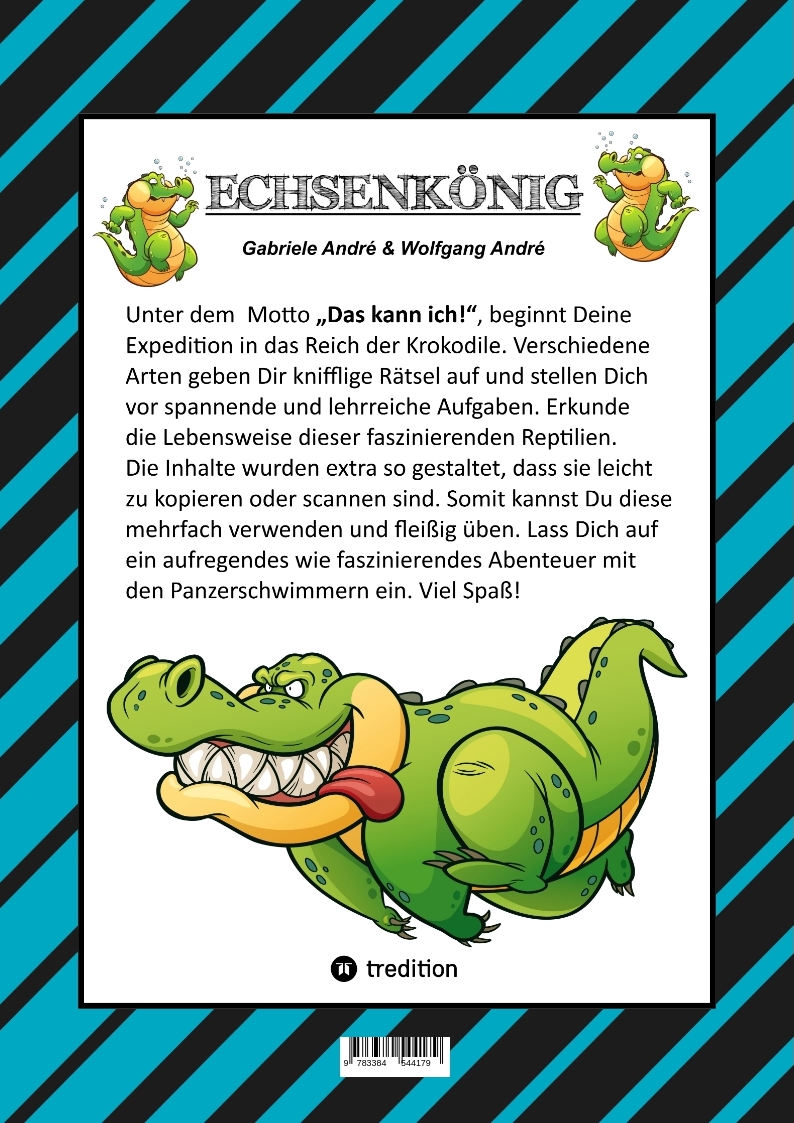 ECHSENKÖNIG

Gabriele André & Wolfgang André

Unter dem Motto „Das kann ich!“, beginnt Deine Expedition in das Reich der Krokodile. Verschiedene Arten geben Dir knifflige Rätsel auf und stellen Dich vor spannende und lehrreiche Aufgaben. Erkunde die Lebensweise dieser faszinierenden Reptilien. Die Inhalte wurden extra so gestaltet, dass sie leicht zu kopieren oder scannen sind. Somit kannst Du diese mehrfach verwenden und fleißig üben. Lass Dich auf ein aufregendes wie faszinierendes Abenteuer mit den Panzerschwimmern ein. Viel Spaß!

tredition

9 783384 544179